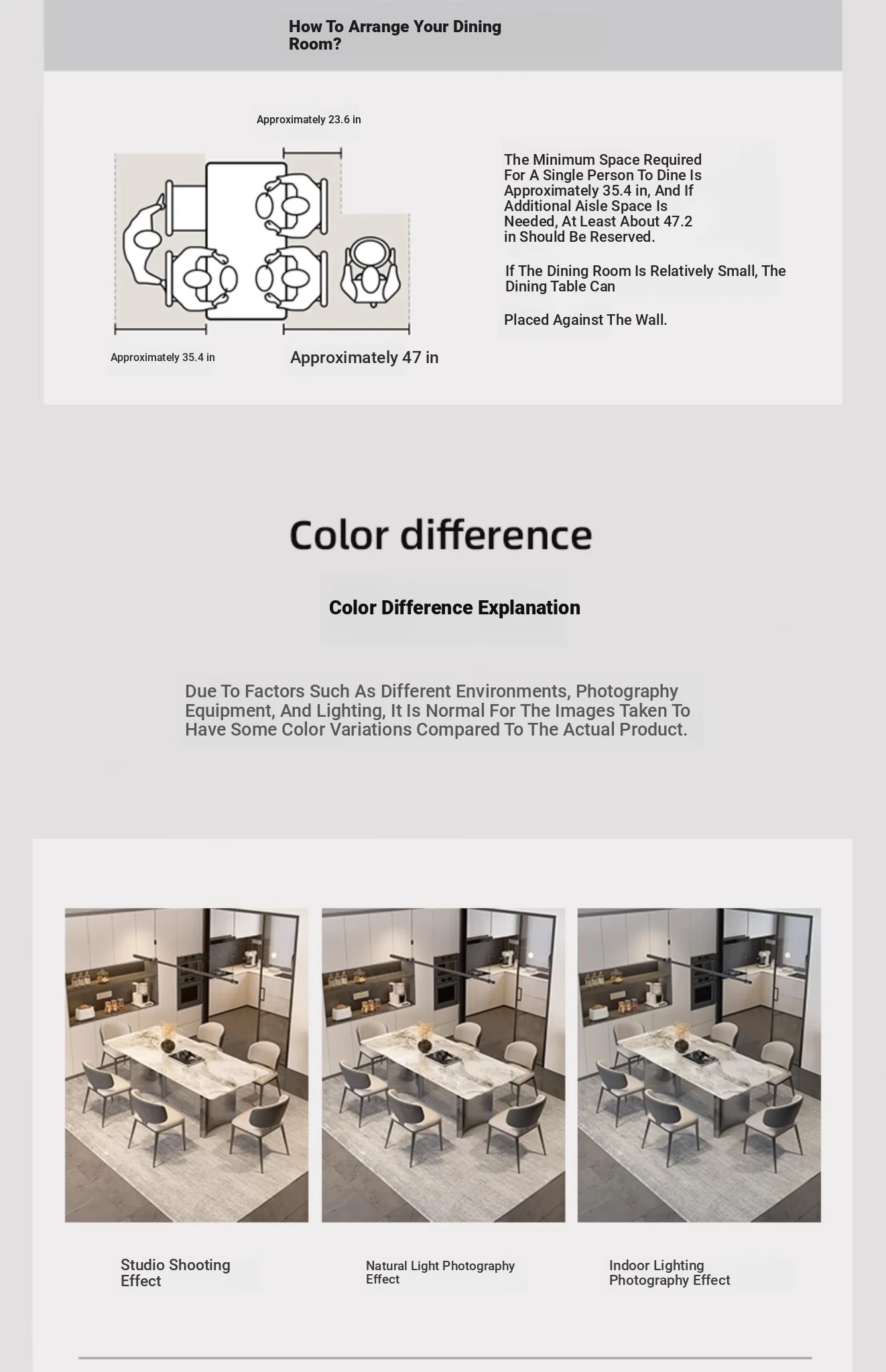 How To Arrange Your Dining Room?

Approximately 23.6 in

Approximately 35.4 in

Approximately 47 in

The Minimum Space Required For A Single Person To Dine Is Approximately 35.4 in, And If Additional Aisle Space Is Needed, At Least About 47.2 in Should Be Reserved.

If The Dining Room Is Relatively Small, The Dining Table Can

Placed Against The Wall.

Color difference

Color Difference Explanation

Due To Factors Such As Different Environments, Photography Equipment, And Lighting, It Is Normal For The Images Taken To Have Some Color Variations Compared To The Actual Product.

Studio Shooting Effect

Natural Light Photography Effect

Indoor Lighting Photography Effect